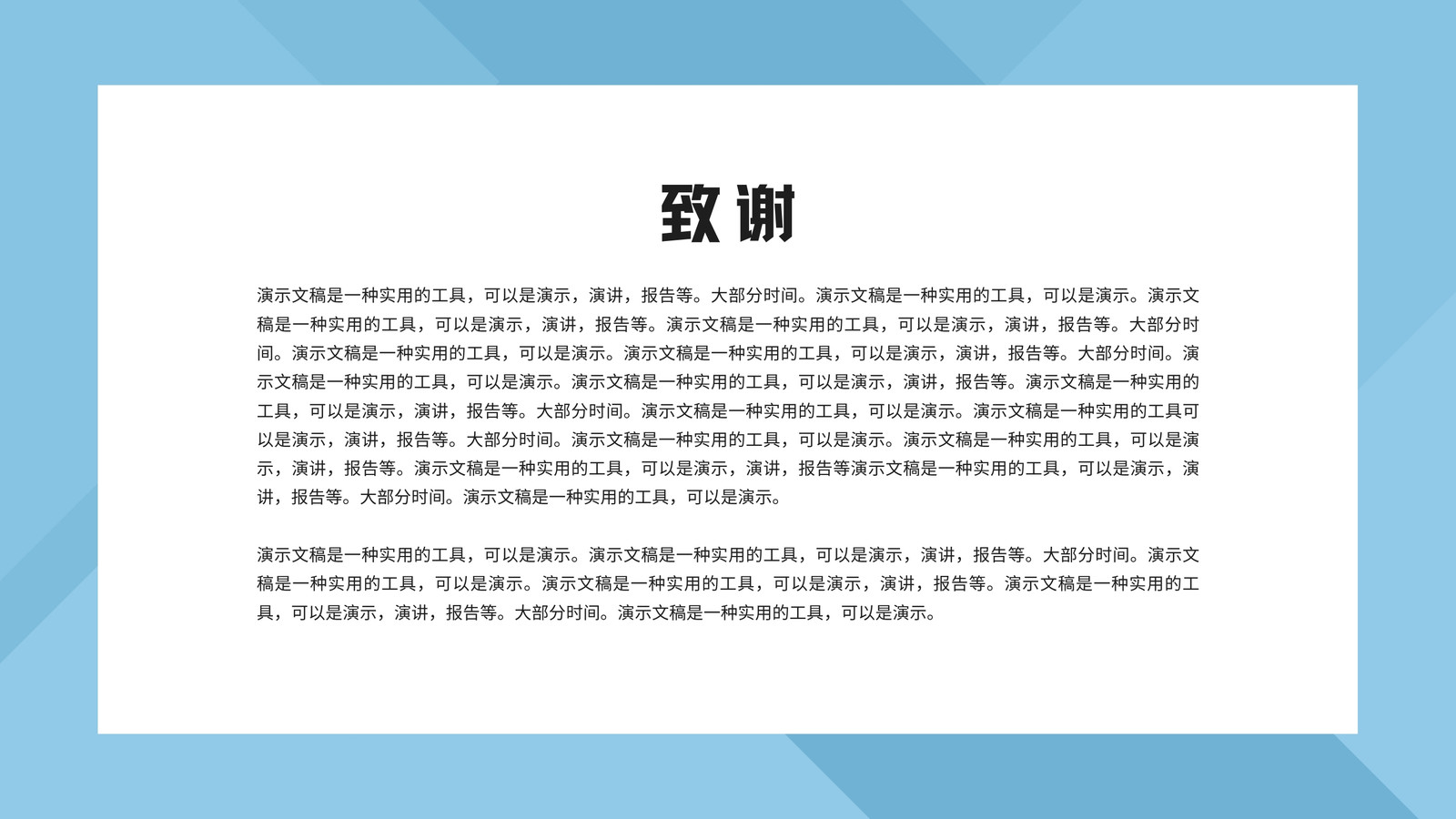 致谢

演示文稿是一种实用的工具，可以是演示，演讲，报告等。大部分时间。演示文稿是一种实用的工具，可以是演示。演示文稿是一种实用的工具，可以是演示，演讲，报告等。演示文稿是一种实用的工具，可以是演示，演讲，报告等。大部分时间。演示文稿是一种实用的工具，可以是演示。演示文稿是一种实用的工具，可以是演示，演讲，报告等。大部分时间。演示文稿是一种实用的工具，可以是演示。演示文稿是一种实用的工具，可以是演示，演讲，报告等。演示文稿是一种实用的工具，可以是演示，演讲，报告等。大部分时间。演示文稿是一种实用的工具，可以是演示。演示文稿是一种实用的工具可以是演示，演讲，报告等。大部分时间。演示文稿是一种实用的工具，可以是演示。演示文稿是一种实用的工具，可以是演示，演讲，报告等。演示文稿是一种实用的工具，可以是演示，演讲，报告等演示文稿是一种实用的工具，可以是演示，演讲，报告等。大部分时间。演示文稿是一种实用的工具，可以是演示。

演示文稿是一种实用的工具，可以是演示。演示文稿是一种实用的工具，可以是演示，演讲，报告等。大部分时间。演示文稿是一种实用的工具，可以是演示。演示文稿是一种实用的工具，可以是演示，演讲，报告等。演示文稿是一种实用的工具，可以是演示，演讲，报告等。大部分时间。演示文稿是一种实用的工具，可以是演示。